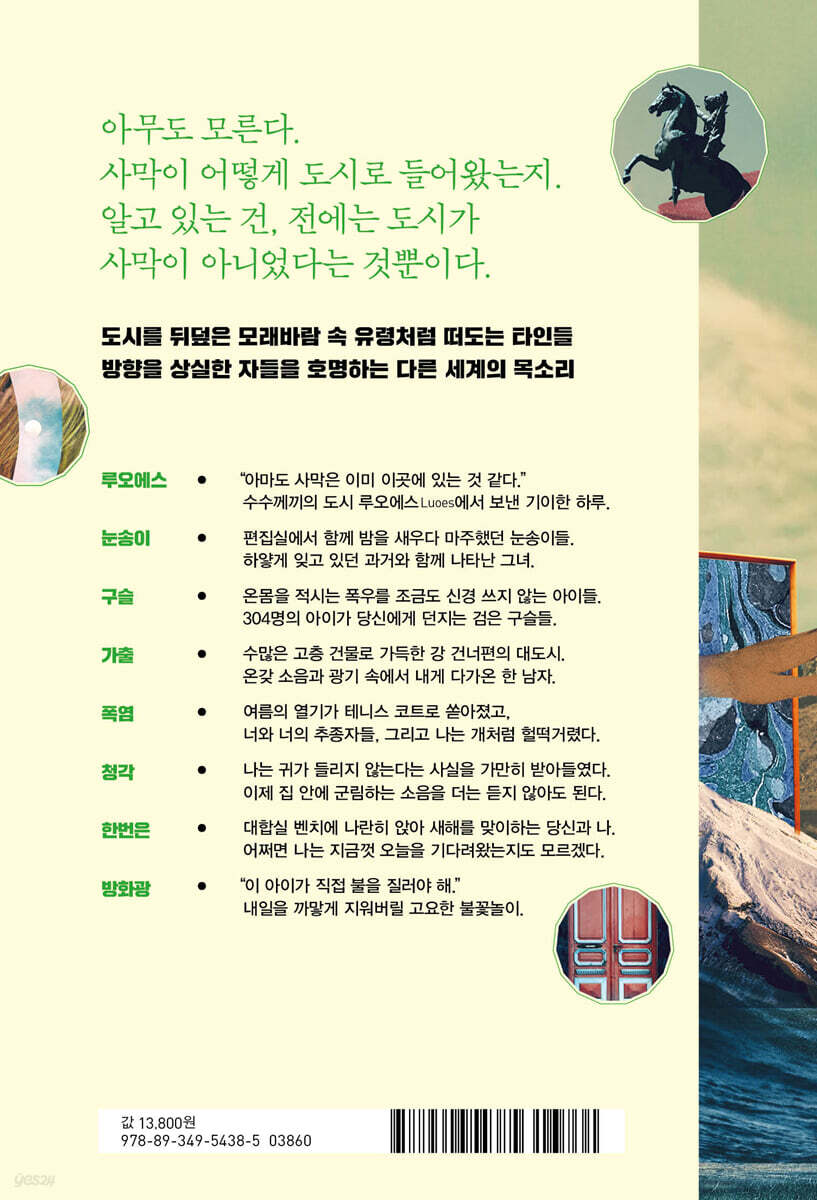 아무도 모른다.
사막이 어떻게 도시로 들어왔는지.
알고 있는 건, 전에는 도시가
사막이 아니었다는 것뿐이다.

도시를 뒤덮은 모래바람 속 유령처럼 떠도는 타인들
방향을 상실한 자들을 호명하는 다른 세계의 목소리

루오에스 • "아마도 사막은 이미 이곳에 있는 것 같다."
수수께끼의 도시 루오에스Luoes에서 보낸 기이한 하루.

눈송이 • 편집실에서 함께 밤을 새우다 마주했던 눈송이들.
하얗게 잊고 있던 과거와 함께 나타난 그녀.

구슬 • 온몸을 적시는 폭우를 조금도 신경 쓰지 않는 아이들.
304명의 아이가 당신에게 던지는 검은 구슬들.

가출 • 수많은 고층 건물로 가득한 강 건너편의 대도시.
온갖 소음과 광기 속에서 내게 다가온 한 남자.

폭염 • 여름의 열기가 테니스 코트로 쏟아졌고,
너와 너의 추종자들, 그리고 나는 개처럼 헐떡거렸다.

청각 • 나는 귀가 들리지 않는다는 사실을 가만히 받아들였다.
이제 집 안에 군림하는 소음을 더는 듣지 않아도 된다.

한번은 • 대합실 벤치에 나란히 앉아 새해를 맞이하는 당신과 나.
어쩌면 나는 지금껏 오늘을 기다려왔는지도 모르겠다.

방화광 • "이 아이가 직접 불을 질러야 해."
내일을 까맣게 지워버릴 고요한 불꽃놀이.

값 13,800원
978-89-349-5438-5 03860

yes24